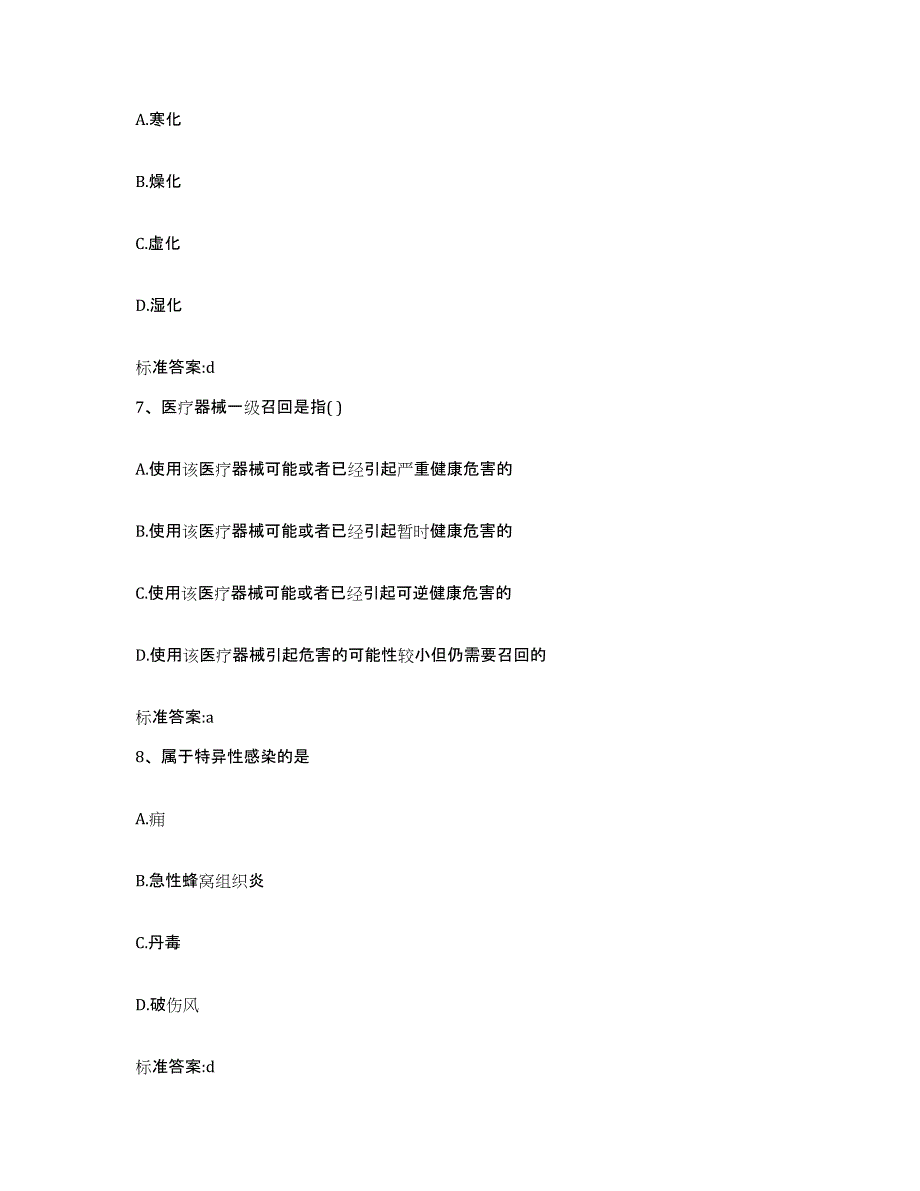 A.寒化

B.燥化

C.虚化

D.湿化

标准答案:d

7、医疗器械一级召回是指( )

A.使用该医疗器械可能或者已经引起严重健康危害的

B.使用该医疗器械可能或者已经引起暂时健康危害的

C.使用该医疗器械可能或者已经引起可逆健康危害的

D.使用该医疗器械引起危害的可能性较小但仍需要召回的

标准答案:a

8、属于特异性感染的是

A.痈

B.急性蜂窝组织炎

C.丹毒

D.破伤风

标准答案:d